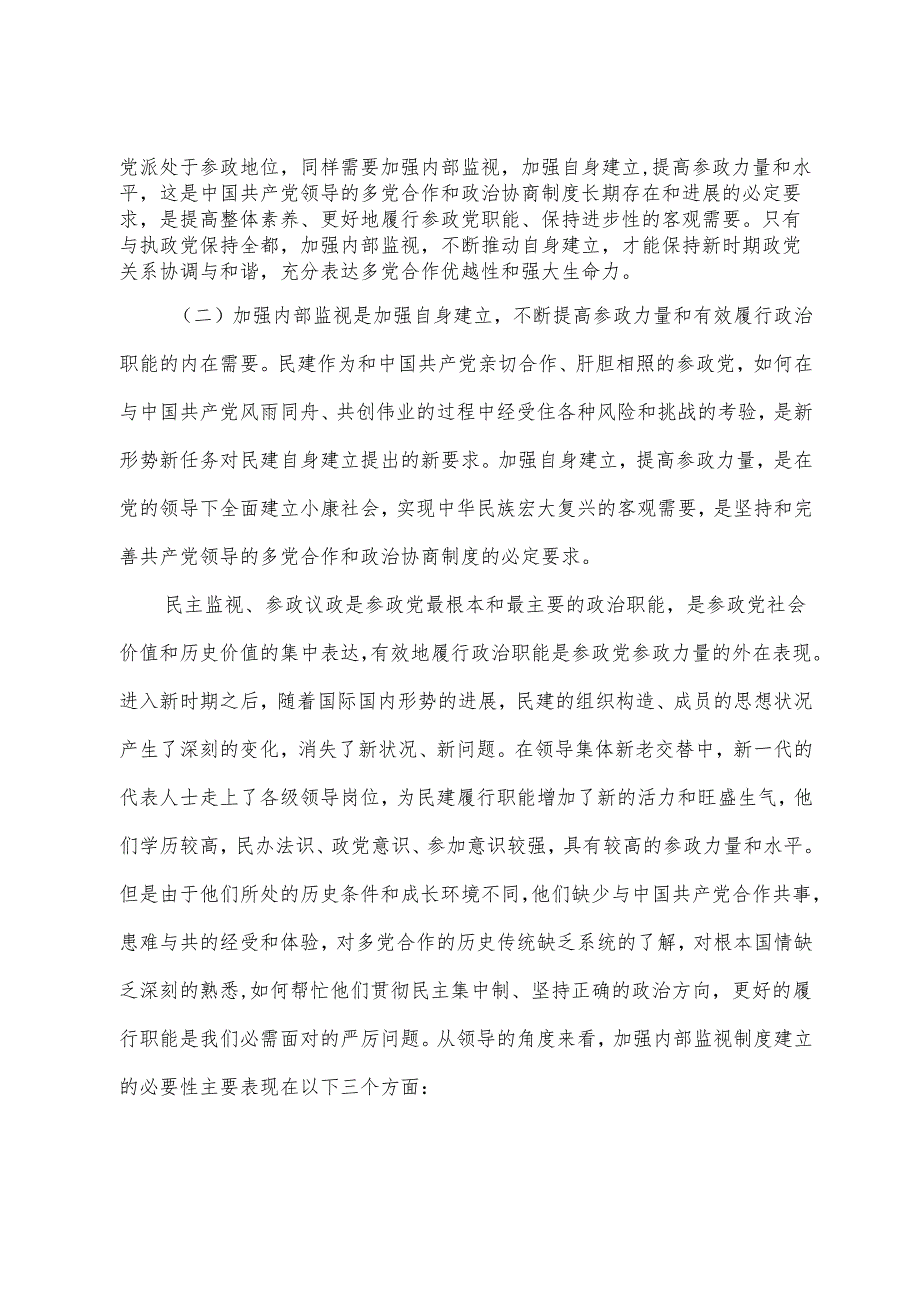 党派处于参政地位，同样需要加强内部监视，加强自身建立,提高参政力量和水平，这是中国共产党领导的多党合作和政治协商制度长期存在和进展的必定要求，是提高整体素养、更好地履行参政党职能、保持进步性的客观需要。只有与执政党保持全都，加强内部监视，不断推动自身建立，才能保持新时期政党关系协调与和谐，充分表达多党合作优越性和强大生命力。

（二）加强内部监视是加强自身建立，不断提高参政力量和有效履行政治职能的内在需要。民建作为和中国共产党亲切合作、肝胆相照的参政党，如何在与中国共产党风雨同舟、共创伟业的过程中经受住各种风险和挑战的考验，是新形势新任务对民建自身建立提出的新要求。加强自身建立，提高参政力量，是在党的领导下全面建立小康社会，实现中华民族宏大复兴的客观需要，是坚持和完善共产党领导的多党合作和政治协商制度的必定要求。

民主监视、参政议政是参政党最根本和最主要的政治职能，是参政党社会价值和历史价值的集中表达,有效地履行政治职能是参政党参政力量的外在表现。进入新时期之后，随着国际国内形势的进展，民建的组织构造、成员的思想状况产生了深刻的变化，消失了新状况、新问题。在领导集体新老交替中，新一代的代表人士走上了各级领导岗位，为民建履行职能增加了新的活力和旺盛生气，他们学历较高，民办法识、政党意识、参加意识较强，具有较高的参政力量和水平。但是由于他们所处的历史条件和成长环境不同,他们缺少与中国共产党合作共事，患难与共的经受和体验，对多党合作的历史传统缺乏系统的了解，对根本国情缺乏深刻的熟悉,如何帮忙他们贯彻民主集中制、坚持正确的政治方向，更好的履行职能是我们必需面对的严厉问题。从领导的角度来看，加强内部监视制度建立的必要性主要表现在以下三个方面：